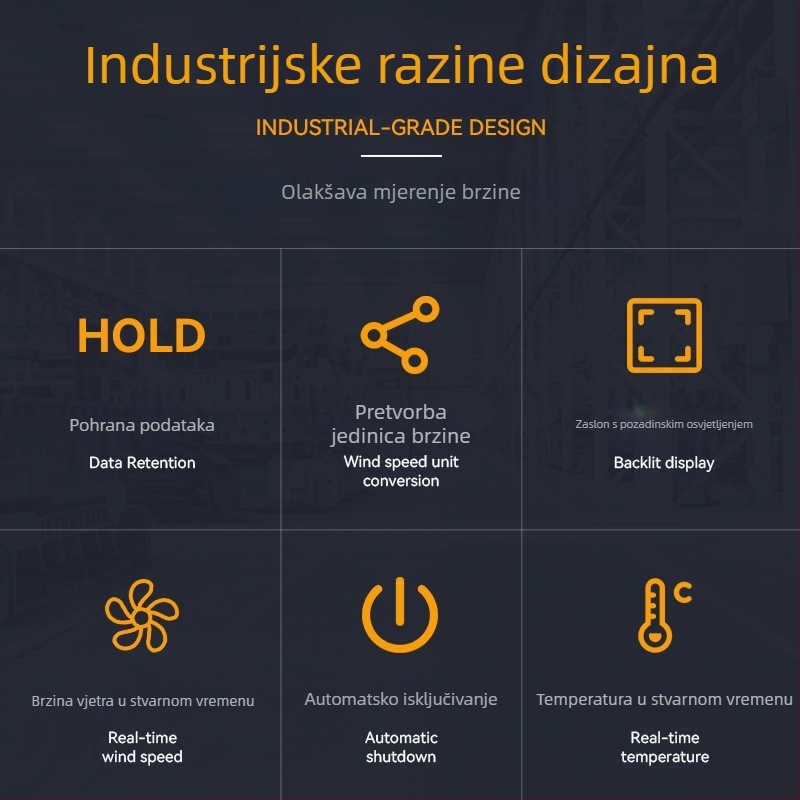 Industrijske razine dizajna

INDUSTRIAL-GRADE DESIGN

Olakšava mjerenje brzine

HOLD

Pohrana podataka

Data Retention

Pretvorba jedinica brzine

Wind speed unit conversion

Zaslon s pozadinskim osvjetljenjem

Backlit display

Brzina vjetra u stvarnom vremenu

Real-time wind speed

Automatsko isključivanje

Automatic shutdown

C

Temperatura u stvarnom vremenu

Real-time temperature